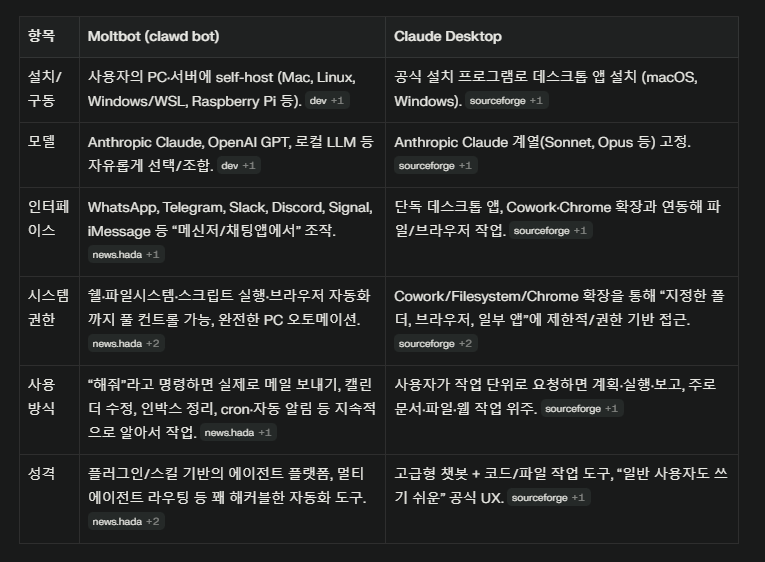 | 항목 | Moltbot (clawd bot) | Claude Desktop |
|---|---|---|
| 설치/구동 | 사용자의 PC·서버에 self-host (Mac, Linux, Windows/WSL, Raspberry Pi 등). dev +1 | 공식 설치 프로그램로 데스크톱 앱 설치 (macOS, Windows). sourceforge +1 |
| 모델 | Anthropic Claude, OpenAI GPT, 로컬 LLM 등 자유롭게 선택/조합. dev +1 | Anthropic Claude 계열(Sonnet, Opus 등) 고정. sourceforge +1 |
| 인터페이스 | WhatsApp, Telegram, Slack, Discord, Signal, iMessage 등 “메신저/채팅앱에서” 조작. news.hada +1 | 단독 데스크톱 앱, Cowork·Chrome 확장과 연동해 파일/브라우저 작업. sourceforge +1 |
| 시스템 권한 | 쉘·파일시스템·스크립트 실행·브라우저 자동화까지 풀 컨트롤 가능, 완전한 PC 오토메이션. news.hada +2 | Cowork/Filesystem/Chrome 확장을 통해 “지정한 폴더, 브라우저, 일부 앱”에 제한적/권한 기반 접근. sourceforge +2 |
| 사용 방식 | “해줘”라고 명령하면 실제로 메일 보내기, 캘린더 수정, 인박스 정리, cron·자동 알림 등 지속적으로 알아서 작업. news.hada +1 | 사용자가 작업 단위로 요청하면 계획·실행·보고, 주로 문서·파일·웹 작업 위주. sourceforge +1 |
| 성격 | 플러그인/스킬 기반의 에이전트 플랫폼, 멀티 에이전트 라우팅 등 꽤 해커블한 자동화 도구. news.hada +2 | 고급형 챗봇 + 코드/파일 작업 도구, “일반 사용자도 쓰기 쉬운” 공식 UX. sourceforge +1 |